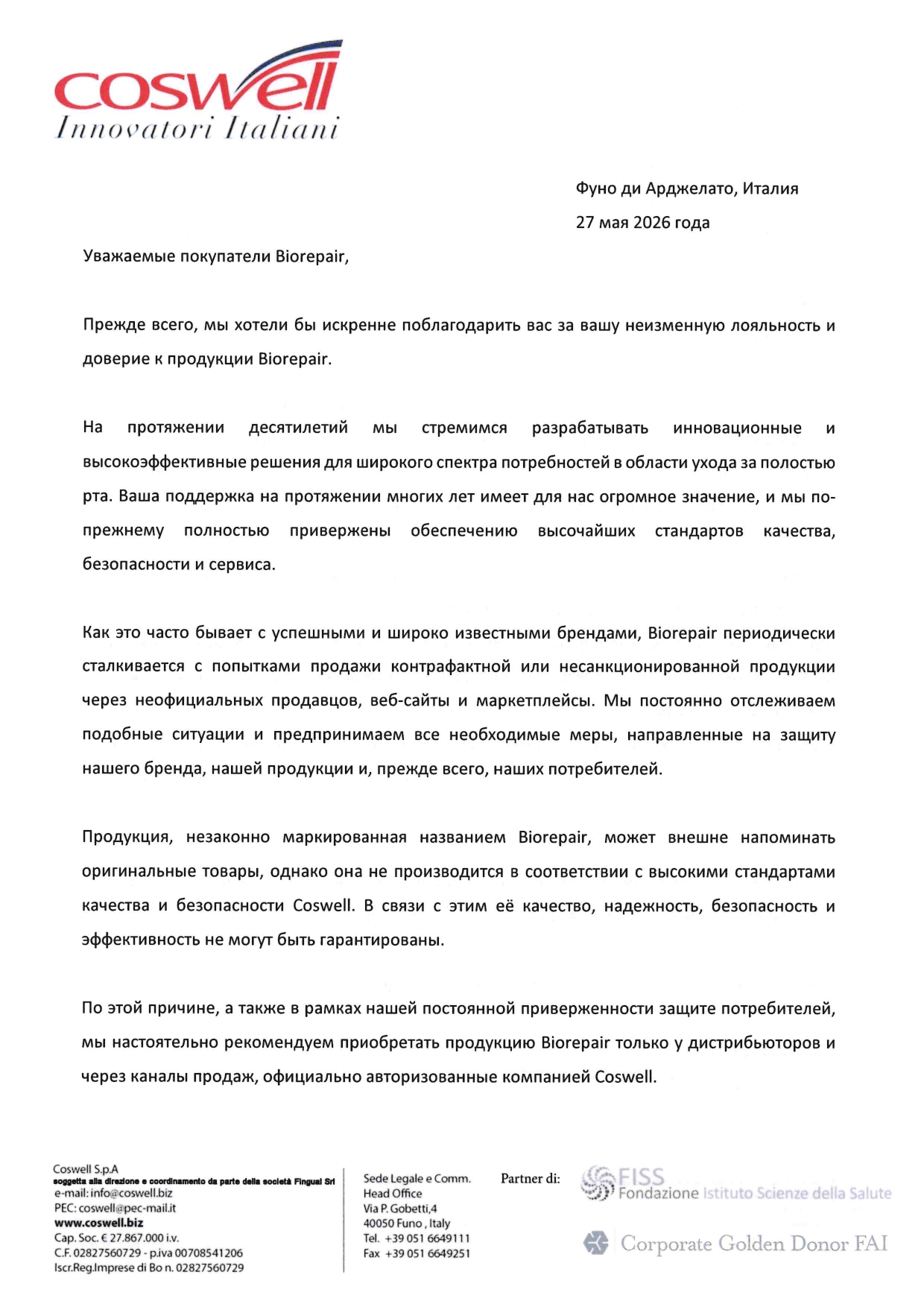 coswell
Innovatori Italiani

Фуно ди Арджелато, Италия

27 мая 2026 года

Уважаемые покупатели Biorepair,

Прежде всего, мы хотели бы искренне поблагодарить вас за вашу неизменную лояльность и доверие к продукции Biorepair.

На протяжении десятилетий мы стремимся разрабатывать инновационные и высокоэффективные решения для широкого спектра потребностей в области ухода за полостью рта. Ваша поддержка на протяжении многих лет имеет для нас огромное значение, и мы по-прежнему полностью привержены обеспечению высочайших стандартов качества, безопасности и сервиса.

Как это часто бывает с успешными и широко известными брендами, Biorepair периодически сталкивается с попытками продажи контрафактной или несанкционированной продукции через неофициальных продавцов, веб-сайты и маркетплейсы. Мы постоянно отслеживаем подобные ситуации и предпринимаем все необходимые меры, направленные на защиту нашего бренда, нашей продукции и, прежде всего, наших потребителей.

Продукция, незаконно маркированная названием Biorepair, может внешне напоминать оригинальные товары, однако она не производится в соответствии с высокими стандартами качества и безопасности Coswell. В связи с этим её качество, надежность, безопасность и эффективность не могут быть гарантированы.

По этой причине, а также в рамках нашей постоянной приверженности защите потребителей, мы настоятельно рекомендуем приобретать продукцию Biorepair только у дистрибьюторов и через каналы продаж, официально авторизованные компанией Coswell.

Coswell S.p.A
soggetta alla direzione e coordinamento da parte della società Fingual Srl
e-mail: info@coswell.biz
PEC: coswell@pec-mail.it
www.coswell.biz
Cap. Soc. € 27.867.000 i.v.
C.F. 02827560729 - p.iva 00708541206
Iscr.Reg.Imprese di Bo n. 02827560729

Sede Legale e Comm.
Head Office
Via P. Gobetti,4
40050 Funo , Italy
Tel. +39 051 6649111
Fax +39 051 6649251

Partner di:

FISS
Fondazione Istituto Scienze della Salute

Corporate Golden Donor FAI